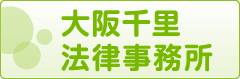 大阪千里
法律事務所